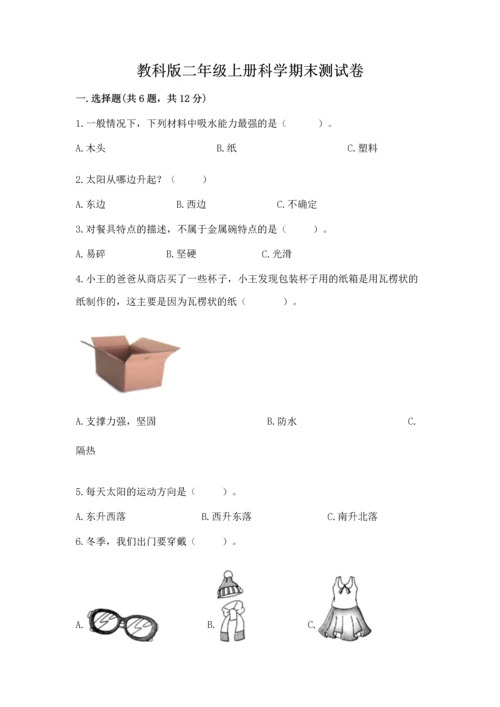 教科版二年级上册科学期末测试卷

一.选择题(共6题，共12分)

1.一般情况下，下列材料中吸水能力最强的是（　　）。

A.木头　　B.纸　　C.塑料

2.太阳从哪边升起？（　　）

A.东边　　B.西边　　C.不确定

3.对餐具特点的描述，不属于金属碗特点的是（　　）。

A.易碎　　B.坚硬　　C.光滑

4.小王的爸爸从商店买了一些杯子，小王发现包装杯子用的纸箱是用瓦楞状的纸制作的，这主要是因为瓦楞状的纸（　　）。

A.支撑力强，坚固　　B.防水　　C.隔热

5.每天太阳的运动方向是（　　）。

A.东升西落　　B.西升东落　　C.南升北落

6.冬季，我们出门要穿戴（　　）。

A.　　B.　　C.